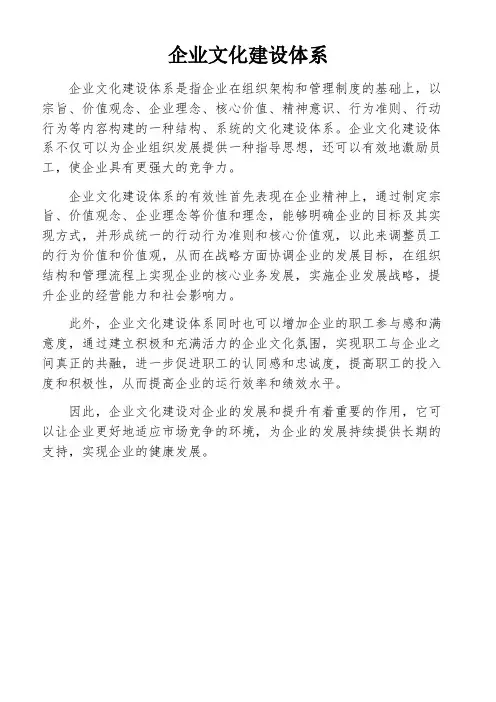 企业文化建设体系

企业文化建设体系是指企业在组织架构和管理制度的基础上，以宗旨、价值观念、企业理念、核心价值、精神意识、行为准则、行动行为等内容构建的一种结构、系统的文化建设体系。企业文化建设体系不仅可以为企业组织发展提供一种指导思想，还可以有效地激励员工，使企业具有更强大的竞争力。

企业文化建设体系的有效性首先表现在企业精神上，通过制定宗旨、价值观念、企业理念等价值和理念，能够明确企业的目标及其实现方式，并形成统一的行动行为准则和核心价值观，以此来调整员工的行为价值和价值观，从而在战略方面协调企业的发展目标，在组织结构和管理流程上实现企业的核心业务发展，实施企业发展战略，提升企业的经营能力和社会影响力。

此外，企业文化建设体系同时也可以增加企业的职工参与感和满意度，通过建立积极和充满活力的企业文化氛围，实现职工与企业之间真正的共融，进一步促进职工的认同感和忠诚度，提高职工的投入度和积极性，从而提高企业的运行效率和绩效水平。

因此，企业文化建设对企业的发展和提升有着重要的作用，它可以让企业更好地适应市场竞争的环境，为企业的发展持续提供长期的支持，实现企业的健康发展。